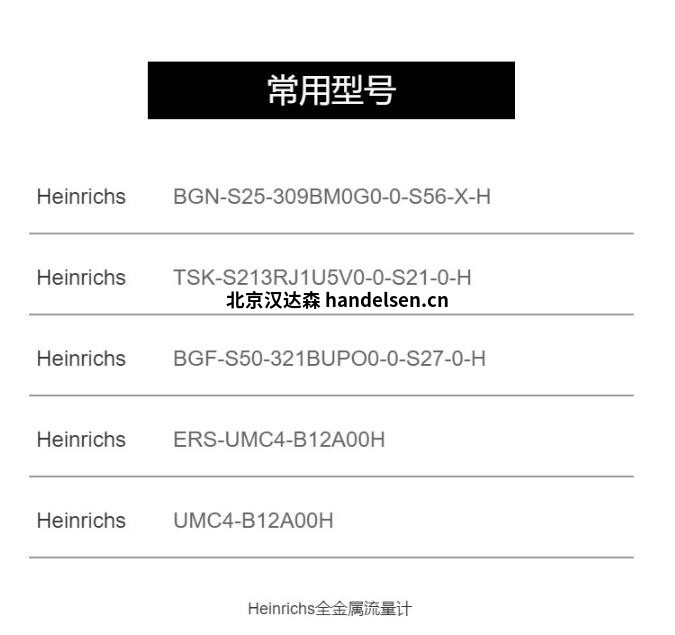 常用型号

Heinrichs BGN-S25-309BM0G0-0-S56-X-H

Heinrichs TSK-S213RJ1U5V0-0-S21-0-H

Heinrichs BGF-S50-321BUPO0-0-S27-0-H

Heinrichs ERS-UMC4-B12A00H

Heinrichs UMC4-B12A00H

Heinrichs全金属流量计

北京汉达森 handelsen.cn